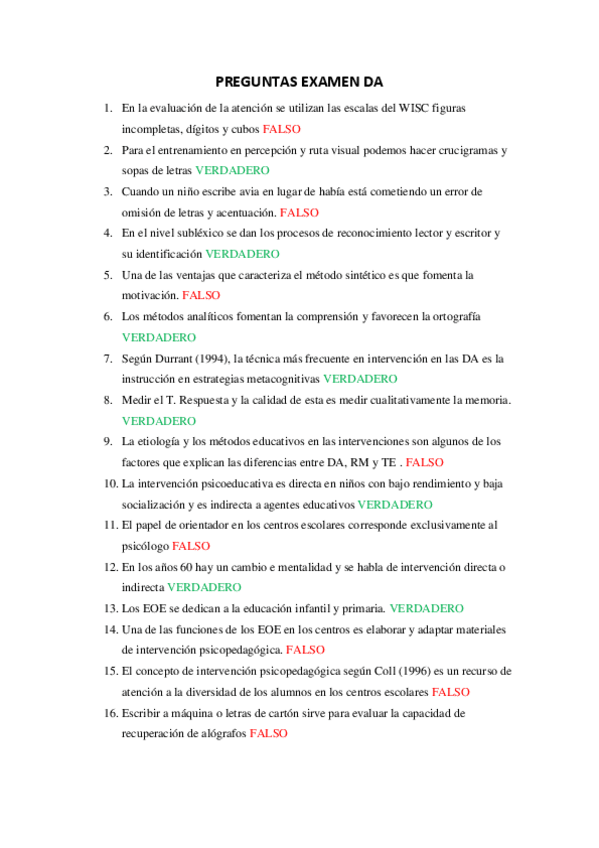 PREGUNTAS EXAMEN DA

1. En la evaluación de la atención se utilizan las escalas del WISC figuras incompletas, dígitos y cubos FALSO
2. Para el entrenamiento en percepción y ruta visual podemos hacer crucigramas y sopas de letras VERDADERO
3. Cuando un niño escribe avia en lugar de había está cometiendo un error de omisión de letras y acentuación. FALSO
4. En el nivel subléxico se dan los procesos de reconocimiento lector y escritor y su identificación VERDADERO
5. Una de las ventajas que caracteriza el método sintético es que fomenta la motivación. FALSO
6. Los métodos analíticos fomentan la comprensión y favorecen la ortografía VERDADERO
7. Según Durrant (1994), la técnica más frecuente en intervención en las DA es la instrucción en estrategias metacognitivas VERDADERO
8. Medir el T. Respuesta y la calidad de esta es medir cualitativamente la memoria. VERDADERO
9. La etiología y los métodos educativos en las intervenciones son algunos de los factores que explican las diferencias entre DA, RM y TE . FALSO
10. La intervención psicoeducativa es directa en niños con bajo rendimiento y baja socialización y es indirecta a agentes educativos VERDADERO
11. El papel de orientador en los centros escolares corresponde exclusivamente al psicólogo FALSO
12. En los años 60 hay un cambio e mentalidad y se habla de intervención directa o indirecta VERDADERO
13. Los EOE se dedican a la educación infantil y primaria. VERDADERO
14. Una de las funciones de los EOE en los centros es elaborar y adaptar materiales de intervención psicopedagógica. FALSO
15. El concepto de intervención psicopedagógica según Coll (1996) es un recurso de atención a la diversidad de los alumnos en los centros escolares FALSO
16. Escribir a máquina o letras de cartón sirve para evaluar la capacidad de recuperación de alógrafos FALSO